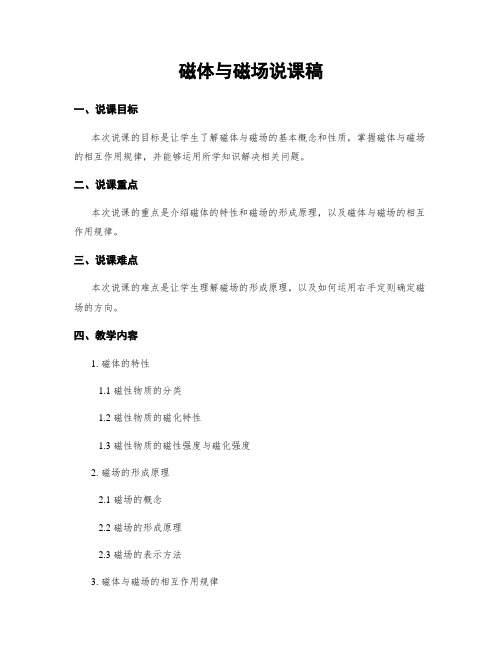 磁体与磁场说课稿

一、说课目标

本次说课的目标是让学生了解磁体与磁场的基本概念和性质，掌握磁体与磁场的相互作用规律，并能够运用所学知识解决相关问题。

二、说课重点

本次说课的重点是介绍磁体的特性和磁场的形成原理，以及磁体与磁场的相互作用规律。

三、说课难点

本次说课的难点是让学生理解磁场的形成原理，以及如何运用右手定则确定磁场的方向。

四、教学内容

1. 磁体的特性

1.1 磁性物质的分类

1.2 磁性物质的磁化特性

1.3 磁性物质的磁性强度与磁化强度

2. 磁场的形成原理

2.1 磁场的概念

2.2 磁场的形成原理

2.3 磁场的表示方法

3. 磁体与磁场的相互作用规律